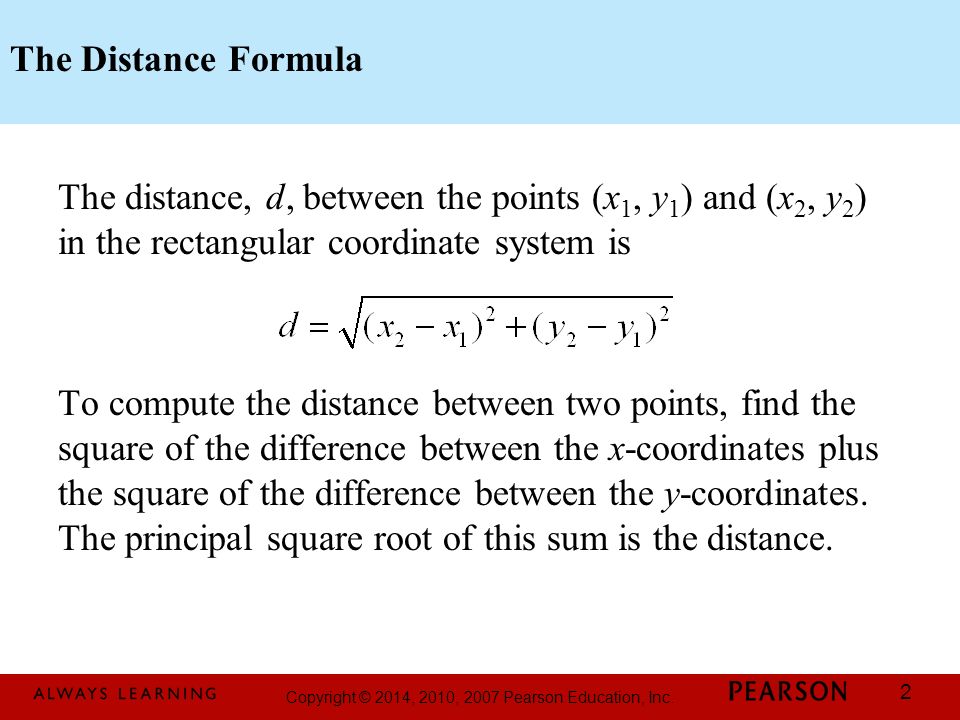 The Distance Formula

The distance, $d$, between the points $(x_1, y_1)$ and $(x_2, y_2)$ in the rectangular coordinate system is

$d = \sqrt{(x_2 - x_1)^2 + (y_2 - y_1)^2}$

To compute the distance between two points, find the square of the difference between the $x$-coordinates plus the square of the difference between the $y$-coordinates. The principal square root of this sum is the distance.

ALWAYS LEARNING Copyright © 2014, 2010, 2007 Pearson Education, Inc. PEARSON 2